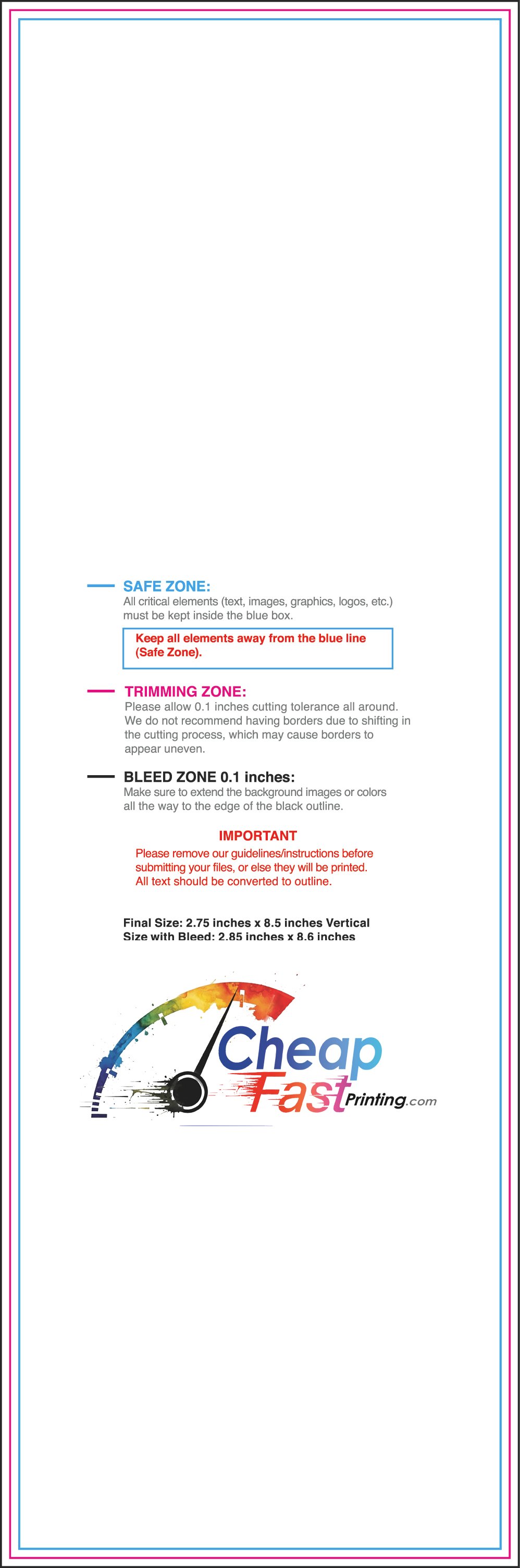 SAFE ZONE:
All critical elements (text, images, graphics, logos, etc.) must be kept inside the blue box.

Keep all elements away from the blue line (Safe Zone).

TRIMMING ZONE:
Please allow 0.1 inches cutting tolerance all around. We do not recommend having borders due to shifting in the cutting process, which may cause borders to appear uneven.

BLEED ZONE 0.1 inches:
Make sure to extend the background images or colors all the way to the edge of the black outline.

IMPORTANT
Please remove our guidelines/instructions before submitting your files, or else they will be printed. All text should be converted to outline.

Final Size: 2.75 inches x 8.5 inches Vertical
Size with Bleed: 2.85 inches x 8.6 inches

Cheap
Fast Printing.com